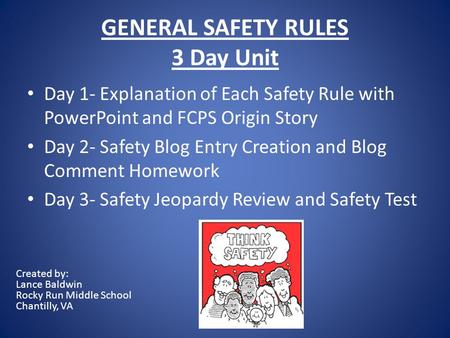 GENERAL SAFETY RULES
3 Day Unit

• Day 1- Explanation of Each Safety Rule with PowerPoint and FCPS Origin Story
• Day 2- Safety Blog Entry Creation and Blog Comment Homework
• Day 3- Safety Jeopardy Review and Safety Test

THINK SAFETY

Created by:
Lance Baldwin
Rocky Run Middle School
Chantilly, VA